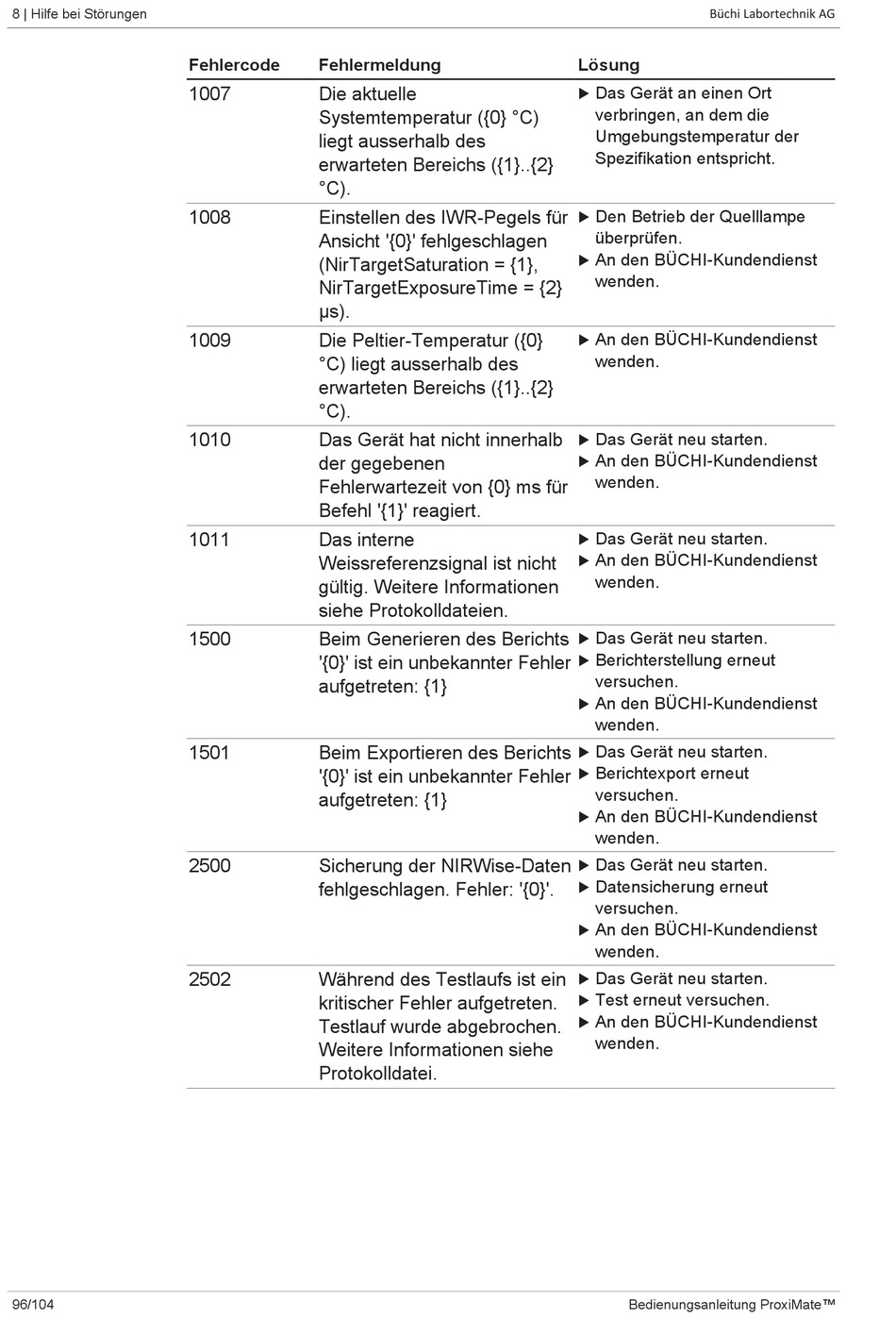 8 | Hilfe bei Störungen Büchi Labortechnik AG

| Fehlercode | Fehlermeldung | Lösung |
|---|---|---|
| 1007 | Die aktuelle Systemtemperatur ({0} °C) liegt ausserhalb des erwarteten Bereichs ({1}..{2} °C). | ▶ Das Gerät an einen Ort verbringen, an dem die Umgebungstemperatur der Spezifikation entspricht. |
| 1008 | Einstellen des IWR-Pegels für Ansicht '{0}' fehlgeschlagen (NirTargetSaturation = {1}, NirTargetExposureTime = {2} µs). | ▶ Den Betrieb der Quelllampe überprüfen. ▶ An den BÜCHI-Kundendienst wenden. |
| 1009 | Die Peltier-Temperatur ({0} °C) liegt ausserhalb des erwarteten Bereichs ({1}..{2} °C). | ▶ An den BÜCHI-Kundendienst wenden. |
| 1010 | Das Gerät hat nicht innerhalb der gegebenen Fehlerwartezeit von {0} ms für Befehl '{1}' reagiert. | ▶ Das Gerät neu starten. ▶ An den BÜCHI-Kundendienst wenden. |
| 1011 | Das interne Weissreferenzsignal ist nicht gültig. Weitere Informationen siehe Protokolldateien. | ▶ Das Gerät neu starten. ▶ An den BÜCHI-Kundendienst wenden. |
| 1500 | Beim Generieren des Berichts '{0}' ist ein unbekannter Fehler aufgetreten: {1} | ▶ Das Gerät neu starten. ▶ Berichterstellung erneut versuchen. ▶ An den BÜCHI-Kundendienst wenden. |
| 1501 | Beim Exportieren des Berichts '{0}' ist ein unbekannter Fehler aufgetreten: {1} | ▶ Das Gerät neu starten. ▶ Berichtexport erneut versuchen. ▶ An den BÜCHI-Kundendienst wenden. |
| 2500 | Sicherung der NIRWise-Daten fehlgeschlagen. Fehler: '{0}'. | ▶ Das Gerät neu starten. ▶ Datensicherung erneut versuchen. ▶ An den BÜCHI-Kundendienst wenden. |
| 2502 | Während des Testlaufs ist ein kritischer Fehler aufgetreten. Testlauf wurde abgebrochen. Weitere Informationen siehe Protokolldatei. | ▶ Das Gerät neu starten. ▶ Test erneut versuchen. ▶ An den BÜCHI-Kundendienst wenden. |

96/104 Bedienungsanleitung ProxiMate™